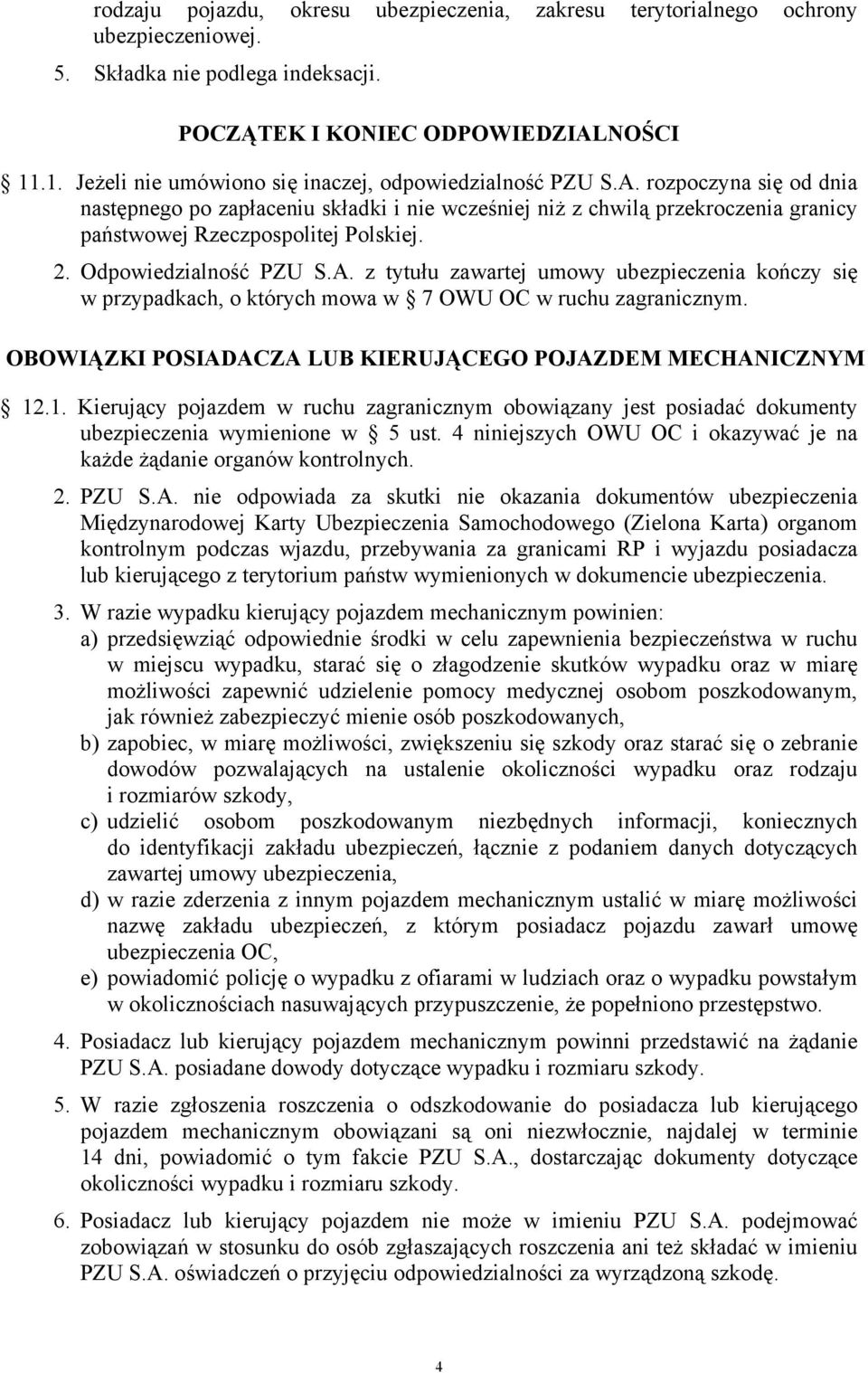 rodzaju pojazdu, okresu ubezpieczenia, zakresu terytorialnego ochrony ubezpieczeniowej.
5. Składka nie podlega indeksacji.

POCZĄTEK I KONIEC ODPOWIEDZIALNOŚCI

11.1. Jeżeli nie umówiono się inaczej, odpowiedzialność PZU S.A. rozpoczyna się od dnia następnego po zapłaceniu składki i nie wcześniej niż z chwilą przekroczenia granicy państwowej Rzeczpospolitej Polskiej.
2. Odpowiedzialność PZU S.A. z tytułu zawartej umowy ubezpieczenia kończy się w przypadkach, o których mowa w 7 OWU OC w ruchu zagranicznym.

OBOWIĄZKI POSIADACZA LUB KIERUJĄCEGO POJAZDEM MECHANICZNYM

12.1. Kierujący pojazdem w ruchu zagranicznym obowiązany jest posiadać dokumenty ubezpieczenia wymienione w 5 ust. 4 niniejszych OWU OC i okazywać je na każde żądanie organów kontrolnych.
2. PZU S.A. nie odpowiada za skutki nie okazania dokumentów ubezpieczenia Międzynarodowej Karty Ubezpieczenia Samochodowego (Zielona Karta) organom kontrolnym podczas wjazdu, przebywania za granicami RP i wyjazdu posiadacza lub kierującego z terytorium państw wymienionych w dokumencie ubezpieczenia.
3. W razie wypadku kierujący pojazdem mechanicznym powinien:
a) przedsięwziąć odpowiednie środki w celu zapewnienia bezpieczeństwa w ruchu w miejscu wypadku, starać się o złagodzenie skutków wypadku oraz w miarę możliwości zapewnić udzielenie pomocy medycznej osobom poszkodowanym, jak również zabezpieczyć mienie osób poszkodowanych,
b) zapobiec, w miarę możliwości, zwiększeniu się szkody oraz starać się o zebranie dowodów pozwalających na ustalenie okoliczności wypadku oraz rodzaju i rozmiarów szkody,
c) udzielić osobom poszkodowanym niezbędnych informacji, koniecznych do identyfikacji zakładu ubezpieczeń, łącznie z podaniem danych dotyczących zawartej umowy ubezpieczenia,
d) w razie zderzenia z innym pojazdem mechanicznym ustalić w miarę możliwości nazwę zakładu ubezpieczeń, z którym posiadacz pojazdu zawarł umowę ubezpieczenia OC,
e) powiadomić policję o wypadku z ofiarami w ludziach oraz o wypadku powstałym w okolicznościach nasuwających przypuszczenie, że popełniono przestępstwo.
4. Posiadacz lub kierujący pojazdem mechanicznym powinni przedstawić na żądanie PZU S.A. posiadane dowody dotyczące wypadku i rozmiaru szkody.
5. W razie zgłoszenia roszczenia o odszkodowanie do posiadacza lub kierującego pojazdem mechanicznym obowiązani są oni niezwłocznie, najdalej w terminie 14 dni, powiadomić o tym fakcie PZU S.A., dostarczając dokumenty dotyczące okoliczności wypadku i rozmiaru szkody.
6. Posiadacz lub kierujący pojazdem nie może w imieniu PZU S.A. podejmować zobowiązań w stosunku do osób zgłaszających roszczenia ani też składać w imieniu PZU S.A. oświadczeń o przyjęciu odpowiedzialności za wyrządzoną szkodę.

4